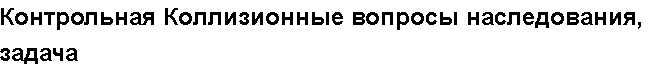 Контрольная Коллизионные вопросы наследования, задача